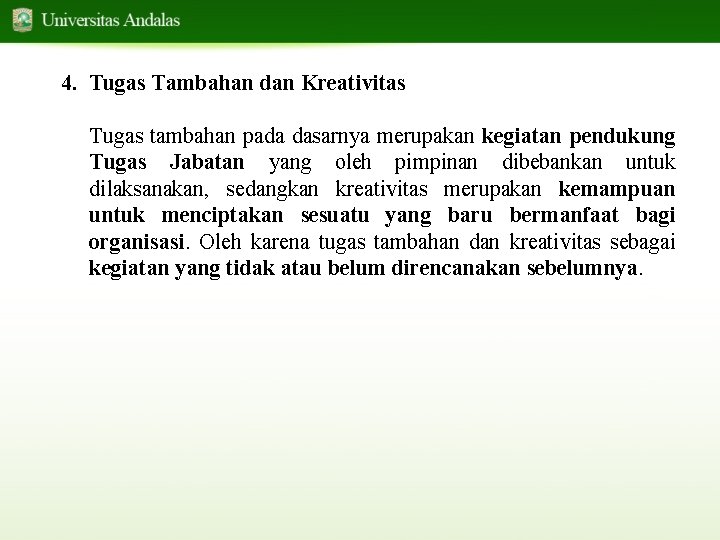 Universitas Andalas

4. Tugas Tambahan dan Kreativitas

Tugas tambahan pada dasarnya merupakan kegiatan pendukung Tugas Jabatan yang oleh pimpinan dibebankan untuk dilaksanakan, sedangkan kreativitas merupakan kemampuan untuk menciptakan sesuatu yang baru bermanfaat bagi organisasi. Oleh karena tugas tambahan dan kreativitas sebagai kegiatan yang tidak atau belum direncanakan sebelumnya.